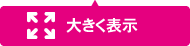 大きく表示